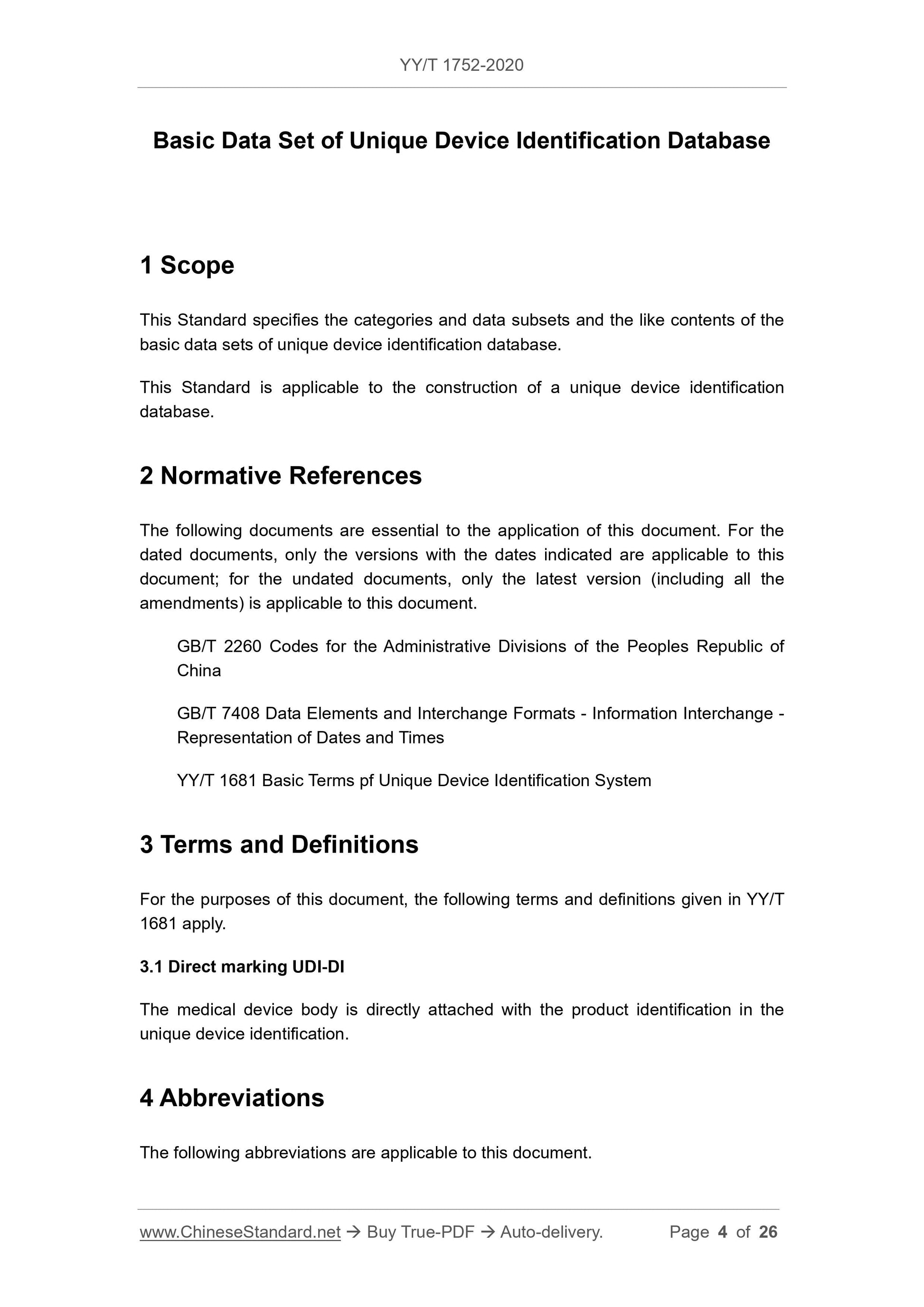 YY/T 1752-2020

Basic Data Set of Unique Device Identification Database

1 Scope

This Standard specifies the categories and data subsets and the like contents of the basic data sets of unique device identification database.

This Standard is applicable to the construction of a unique device identification database.

2 Normative References

The following documents are essential to the application of this document. For the dated documents, only the versions with the dates indicated are applicable to this document; for the undated documents, only the latest version (including all the amendments) is applicable to this document.

GB/T 2260 Codes for the Administrative Divisions of the Peoples Republic of China

GB/T 7408 Data Elements and Interchange Formats - Information Interchange - Representation of Dates and Times

YY/T 1681 Basic Terms pf Unique Device Identification System

3 Terms and Definitions

For the purposes of this document, the following terms and definitions given in YY/T 1681 apply.

3.1 Direct marking UDI-DI

The medical device body is directly attached with the product identification in the unique device identification.

4 Abbreviations

The following abbreviations are applicable to this document.

www.ChineseStandard.net → Buy True-PDF → Auto-delivery. Page 4 of 26